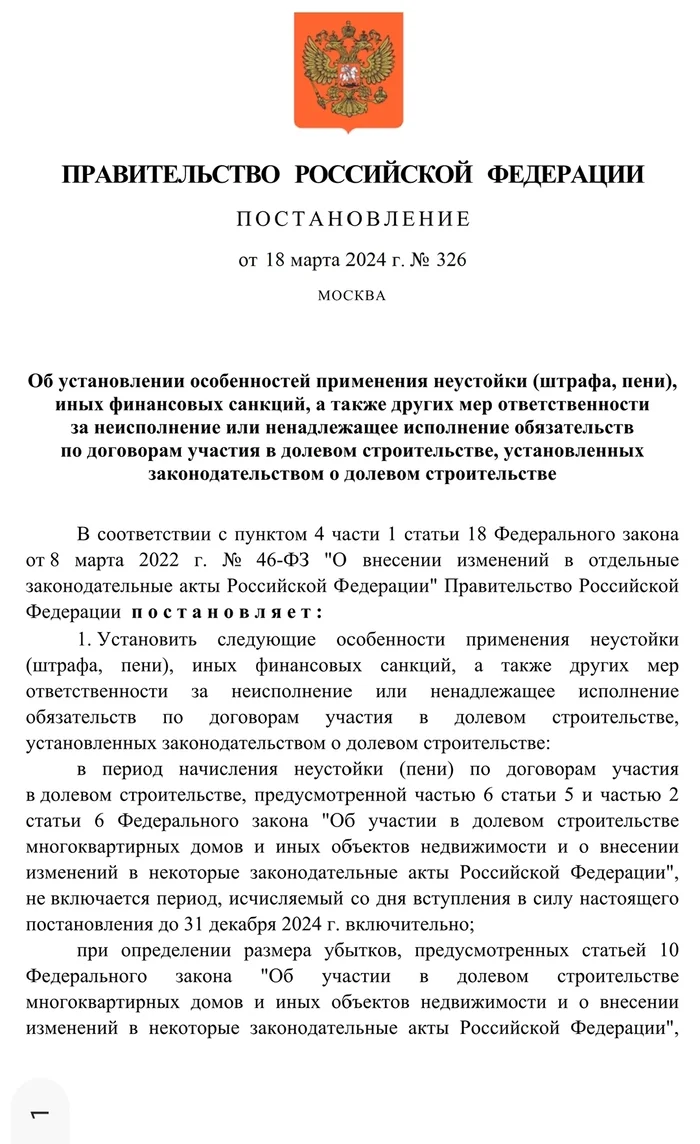 ПРАВИТЕЛЬСТВО РОССИЙСКОЙ ФЕДЕРАЦИИ

ПОСТАНОВЛЕНИЕ

от 18 марта 2024 г. № 326

МОСКВА

Об установлении особенностей применения неустойки (штрафа, пени), иных финансовых санкций, а также других мер ответственности за неисполнение или ненадлежащее исполнение обязательств по договорам участия в долевом строительстве, установленных законодательством о долевом строительстве

В соответствии с пунктом 4 части 1 статьи 18 Федерального закона от 8 марта 2022 г. № 46-ФЗ "О внесении изменений в отдельные законодательные акты Российской Федерации" Правительство Российской Федерации постановляет:

1. Установить следующие особенности применения неустойки (штрафа, пени), иных финансовых санкций, а также других мер ответственности за неисполнение или ненадлежащее исполнение обязательств по договорам участия в долевом строительстве, установленных законодательством о долевом строительстве:

в период начисления неустойки (пени) по договорам участия в долевом строительстве, предусмотренной частью 6 статьи 5 и частью 2 статьи 6 Федерального закона "Об участии в долевом строительстве многоквартирных домов и иных объектов недвижимости и о внесении изменений в некоторые законодательные акты Российской Федерации", не включается период, исчисляемый со дня вступления в силу настоящего постановления до 31 декабря 2024 г. включительно;

при определении размера убытков, предусмотренных статьей 10 Федерального закона "Об участии в долевом строительстве многоквартирных домов и иных объектов недвижимости и о внесении изменений в некоторые законодательные акты Российской Федерации",

1